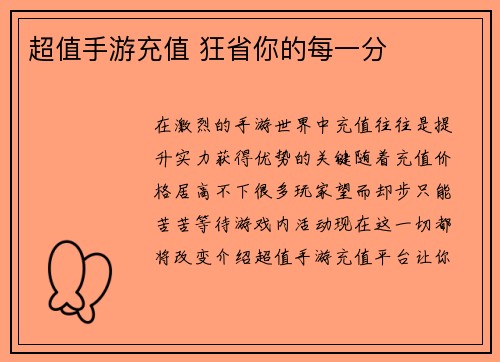 超值手游充值 狂省你的每一分

在激烈的手游世界中充值往往是提升实力获得优势的关键随着充值价格居高不下很多玩家望而却步只能苦苦等待游戏内活动现在这一切都将改变介绍超值手游充值平台让你